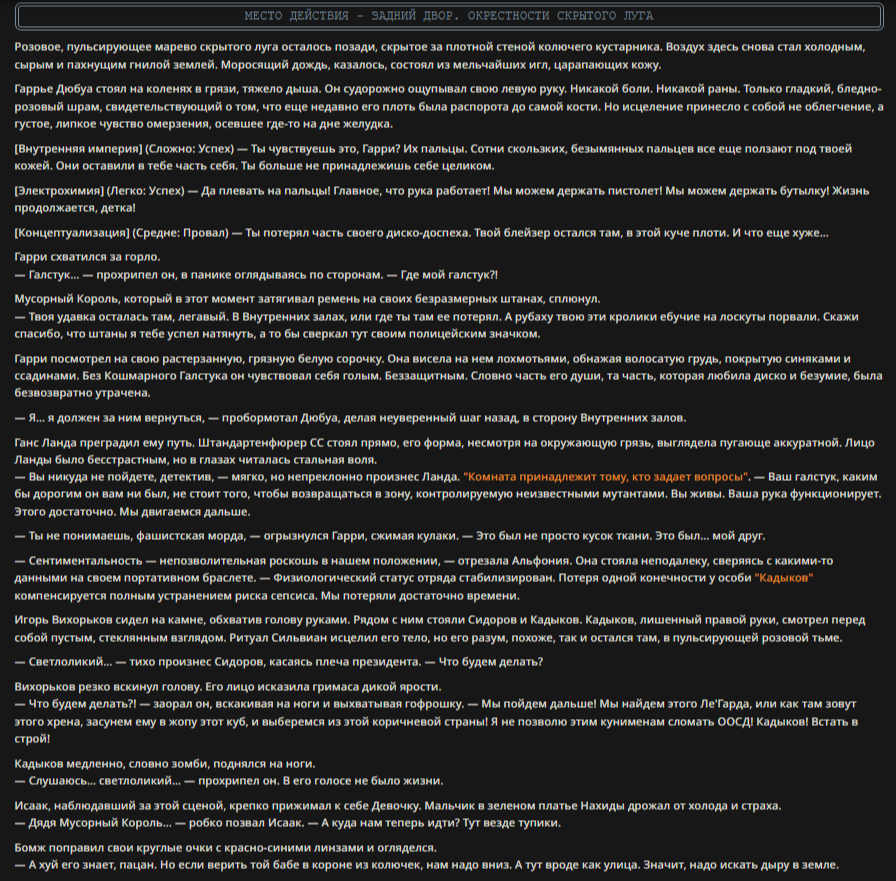 МЕСТО ДЕЙСТВИЯ - ЗАДНИЙ ДВОР. ОКРЕСТНОСТИ СКРЫТОГО ЛУГА

Розовое, пульсирующее марево скрытого луга осталось позади, скрытое за плотной стеной колючего кустарника. Воздух здесь снова стал холодным, сырым и пахнущим гнилой землей. Моросящий дождь, казалось, состоял из мельчайших игл, царапающих кожу.

Гаррье Дюбуа стоял на коленях в грязи, тяжело дыша. Он судорожно ощупывал свою левую руку. Никакой боли. Никакой раны. Только гладкий, бледно-розовый шрам, свидетельствующий о том, что еще недавно его плоть была распорота до самой кости. Но исцеление принесло с собой не облегчение, а густое, липкое чувство омерзения, осевшее где-то на дне желудка.

[Внутренняя империя] (Сложно: Успех) — Ты чувствуешь это, Гарри? Их пальцы. Сотни скользких, безымянных пальцев все еще ползают под твоей кожей. Они оставили в тебе часть себя. Ты больше не принадлежишь себе целиком.

[Электрохимия] (Легко: Успех) — Да плевать на пальцы! Главное, что рука работает! Мы можем держать пистолет! Мы можем держать бутылку! Жизнь продолжается, детка!

[Концептуализация] (Средне: Провал) — Ты потерял часть своего диско-доспеха. Твой блейзер остался там, в этой куче плоти. И что еще хуже...

Гарри схватился за горло.
— Галстук... — прохрипел он, в панике оглядываясь по сторонам. — Где мой галстук?!

Мусорный Король, который в этот момент затягивал ремень на своих безразмерных штанах, сплюнул.
— Твоя удавка осталась там, легавый. В Внутренних залах, или где ты там ее потерял. А рубаху твою эти кролики ебучие на лоскуты порвали. Скажи спасибо, что штаны я тебе успел натянуть, а то бы сверкал тут своим полицейским значком.

Гарри посмотрел на свою растерзанную, грязную белую сорочку. Она висела на нем лохмотьями, обнажая волосатую грудь, покрытую синяками и ссадинами. Без Кошмарного Галстука он чувствовал себя голым. Беззащитным. Словно часть его души, та часть, которая любила диско и безумие, была безвозвратно утрачена.

— Я... я должен за ним вернуться, — пробормотал Дюбуа, делая неуверенный шаг назад, в сторону Внутренних залов.

Ганс Ланда преградил ему путь. Штандартенфюрер СС стоял прямо, его форма, несмотря на окружающую грязь, выглядела пугающе аккуратной. Лицо Ланды было бесстрастным, но в глазах читалась стальная воля.
— Вы никуда не пойдете, детектив, — мягко, но непреклонно произнес Ланда. "Комната принадлежит тому, кто задает вопросы". — Ваш галстук, каким бы дорогим он вам ни был, не стоит того, чтобы возвращаться в зону, контролируемую неизвестными мутантами. Вы живы. Ваша рука функционирует. Этого достаточно. Мы двигаемся дальше.

— Ты не понимаешь, фашистская морда, — огрызнулся Гарри, сжимая кулаки. — Это был не просто кусок ткани. Это был... мой друг.

— Сентиментальность — непозволительная роскошь в нашем положении, — отрезала Альфония. Она стояла неподалеку, сверяясь с какими-то данными на своем портативном браслете. — Физиологический статус отряда стабилизирован. Потеря одной конечности у особи "Кадыков" компенсируется полным устранением риска сепсиса. Мы потеряли достаточно времени.

Игорь Вихорьков сидел на камне, обхватив голову руками. Рядом с ним стояли Сидоров и Кадыков. Кадыков, лишенный правой руки, смотрел перед собой пустым, стеклянным взглядом. Ритуал Сильвиан исцелил его тело, но его разум, похоже, так и остался там, в пульсирующей розовой тьме.

— Светлоликий... — тихо произнес Сидоров, касаясь плеча президента. — Что будем делать?

Вихорьков резко вскинул голову. Его лицо исказила гримаса дикой ярости.
— Что будем делать?! — заорал он, вскакивая на ноги и выхватывая гофрошку. — Мы пойдем дальше! Мы найдем этого Ле'Гарда, или как там зовут этого хрена, засунем ему в жопу этот куб, и выберемся из этой коричневой страны! Я не позволю этим кунименам сломать ООСД! Кадыков! Встать в строй!

Кадыков медленно, словно зомби, поднялся на ноги.
— Слушаюсь... светлоликий... — прохрипел он. В его голосе не было жизни.

Исаак, наблюдавший за этой сценой, крепко прижимал к себе Девочку. Мальчик в зеленом платье Нахиды дрожал от холода и страха.
— Дядя Мусорный Король... — робко позвал Исаак. — А куда нам теперь идти? Тут везде тупики.

Бомж поправил свои круглые очки с красно-синими линзами и огляделся.
— А хуй его знает, пацан. Но если верить той бабе в короне из колючек, нам надо вниз. А тут вроде как улица. Значит, надо искать дыру в земле.